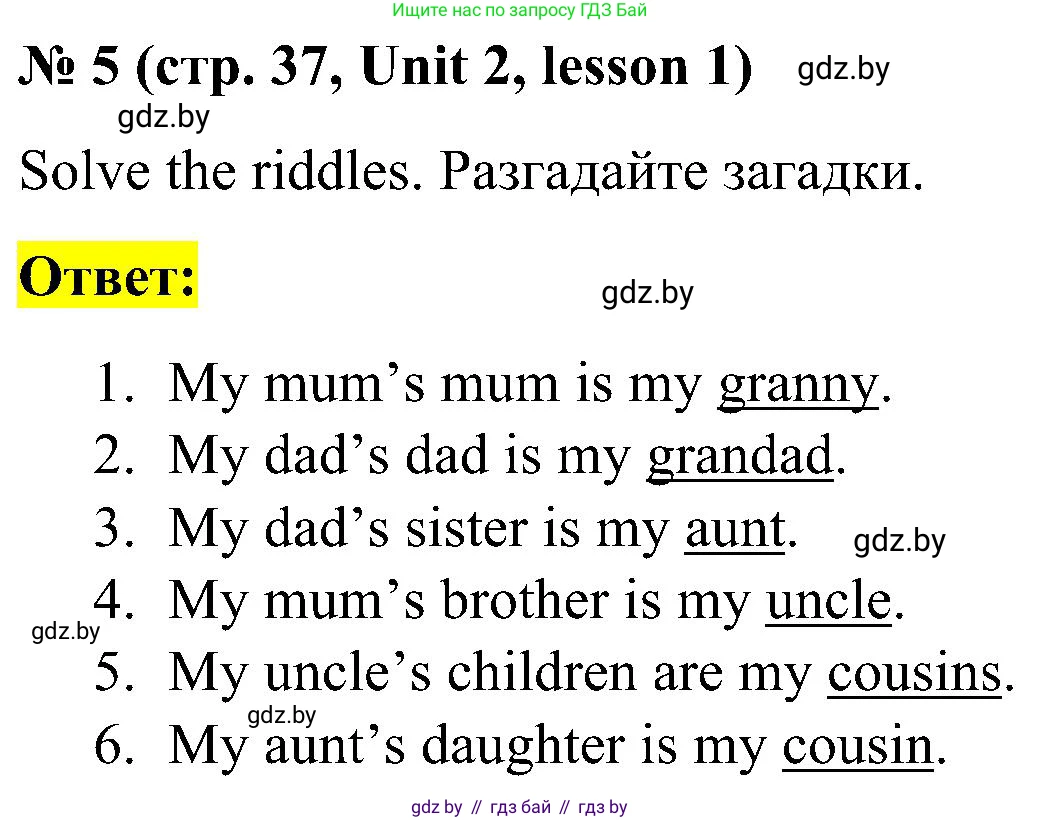 Ищите нас по запросу ГДЗ Бай

№ 5 (стр. 37, Unit 2, lesson 1) gdz.by

gdz.by

Solve the riddles. Разгадайте загадки.

Ответ:

gdz.by

1. My mum’s mum is my granny.
2. My dad’s dad is my grandad.
3. My dad’s sister is my aunt. gdz.by
4. My mum’s brother is my uncle.
gdz.by
5. My uncle’s children are my cousins.
gdz.by
6. My aunt’s daughter is my cousin.

gdz by // гдз бай // гдз by